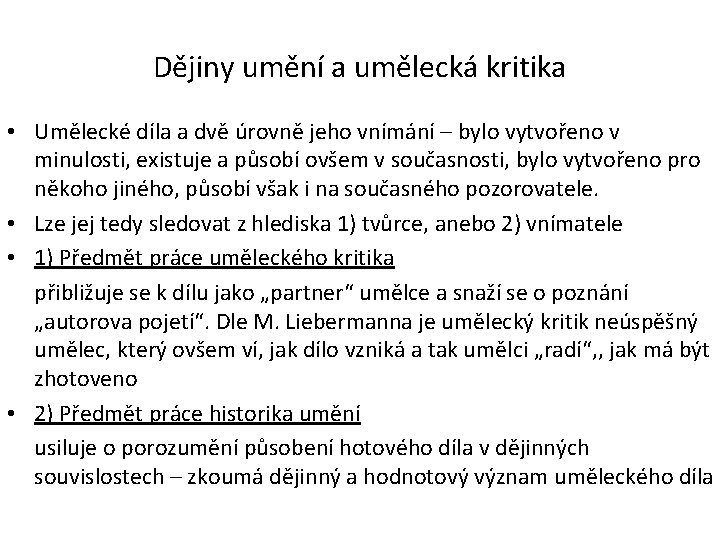 Dějiny umění a umělecká kritika

• Umělecké díla a dvě úrovně jeho vnímání – bylo vytvořeno v minulosti, existuje a působí ovšem v současnosti, bylo vytvořeno pro někoho jiného, působí však i na současného pozorovatele.

• Lze jej tedy sledovat z hlediska 1) tvůrce, anebo 2) vnímatele

• 1) Předmět práce uměleckého kritika

přibližuje se k dílu jako „partner“ umělce a snaží se o poznání „autorova pojetí“. Dle M. Liebermanna je umělecký kritik neúspěšný umělec, který ovšem ví, jak dílo vzniká a tak umělci „radí“,, jak má být zhotoveno

• 2) Předmět práce historika umění

usiluje o porozumění působení hotového díla v dějinných souvislostech – zkoumá dějinný a hodnotový význam uměleckého díla